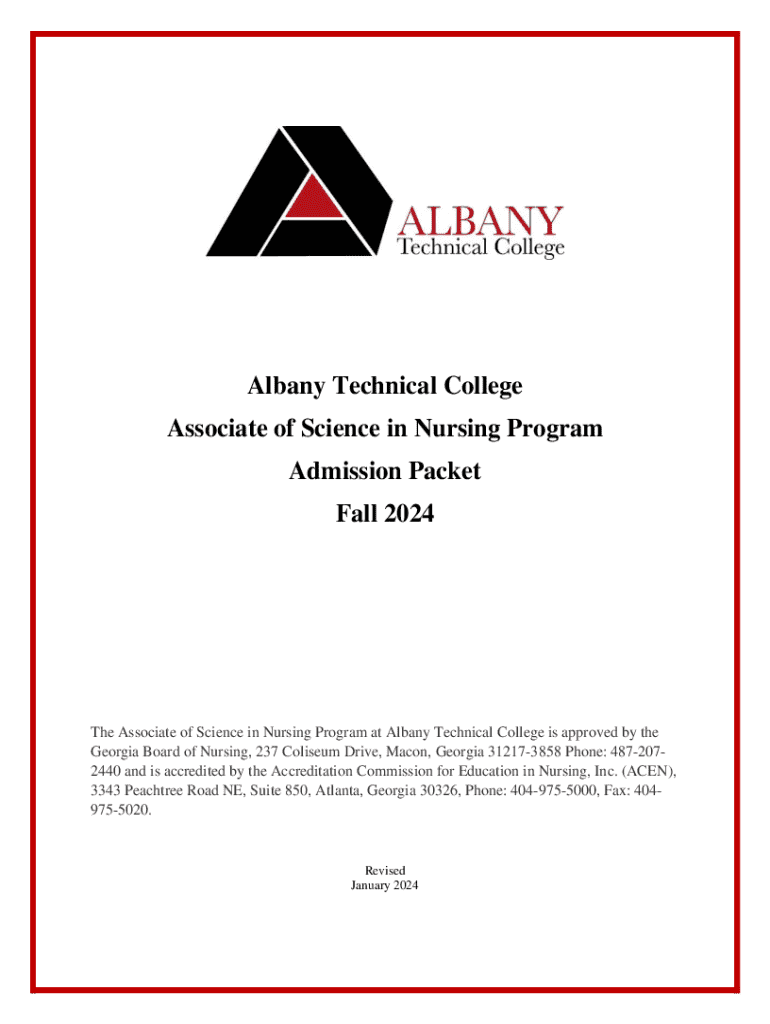 ALBANY
Technical College

Albany Technical College

Associate of Science in Nursing Program

Admission Packet

Fall 2024

The Associate of Science in Nursing Program at Albany Technical College is approved by the Georgia Board of Nursing, 237 Coliseum Drive, Macon, Georgia 31217-3858 Phone: 487-207-2440 and is accredited by the Accreditation Commission for Education in Nursing, Inc. (ACEN), 3343 Peachtree Road NE, Suite 850, Atlanta, Georgia 30326, Phone: 404-975-5000, Fax: 404-975-5020.

Revised
January 2024